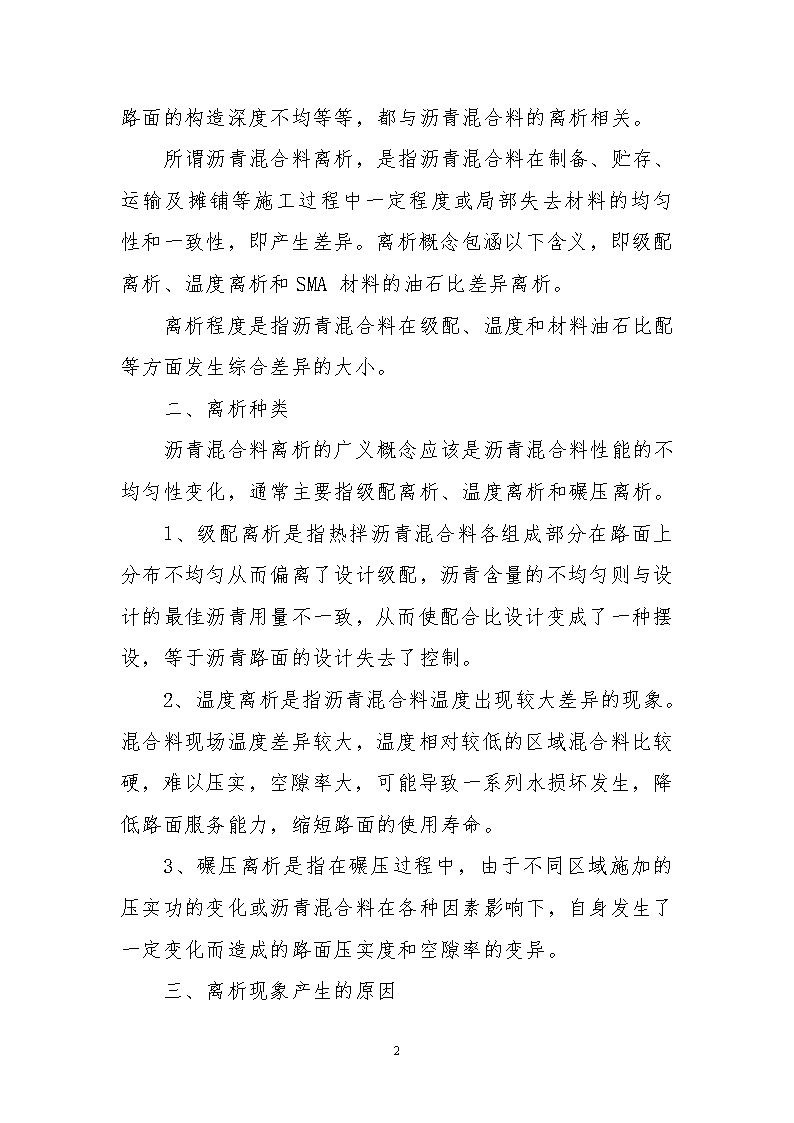 路面的构造深度不均等等，都与沥青混合料的离析相关。

所谓沥青混合料离析，是指沥青混合料在制备、贮存、运输及摊铺等施工过程中一定程度或局部失去材料的均匀性和一致性，即产生差异。离析概念包涵以下含义，即级配离析、温度离析和 SMA 材料的油石比差异离析。

离析程度是指沥青混合料在级配、温度和材料油石比配等方面发生综合差异的大小。

二、离析种类

沥青混合料离析的广义概念应该是沥青混合料性能的不均匀性变化，通常主要指级配离析、温度离析和碾压离析。

1、级配离析是指热拌沥青混合料各组成部分在路面上分布不均匀从而偏离了设计级配，沥青含量的不均匀则与设计的最佳沥青用量不一致，从而使配合比设计变成了一种摆设，等于沥青路面的设计失去了控制。

2、温度离析是指沥青混合料温度出现较大差异的现象。混合料现场温度差异较大，温度相对较低的区域混合料比较硬，难以压实，空隙率大，可能导致一系列水损坏发生，降低路面服务能力，缩短路面的使用寿命。

3、碾压离析是指在碾压过程中，由于不同区域施加的压实功的变化或沥青混合料在各种因素影响下，自身发生了一定变化而造成的路面压实度和空隙率的变异。

三、离析现象产生的原因

2